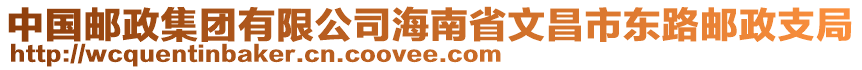 中国邮政集团有限公司海南省文昌市东路邮政支局
http://wcquentinbaker.cn.coovee.com